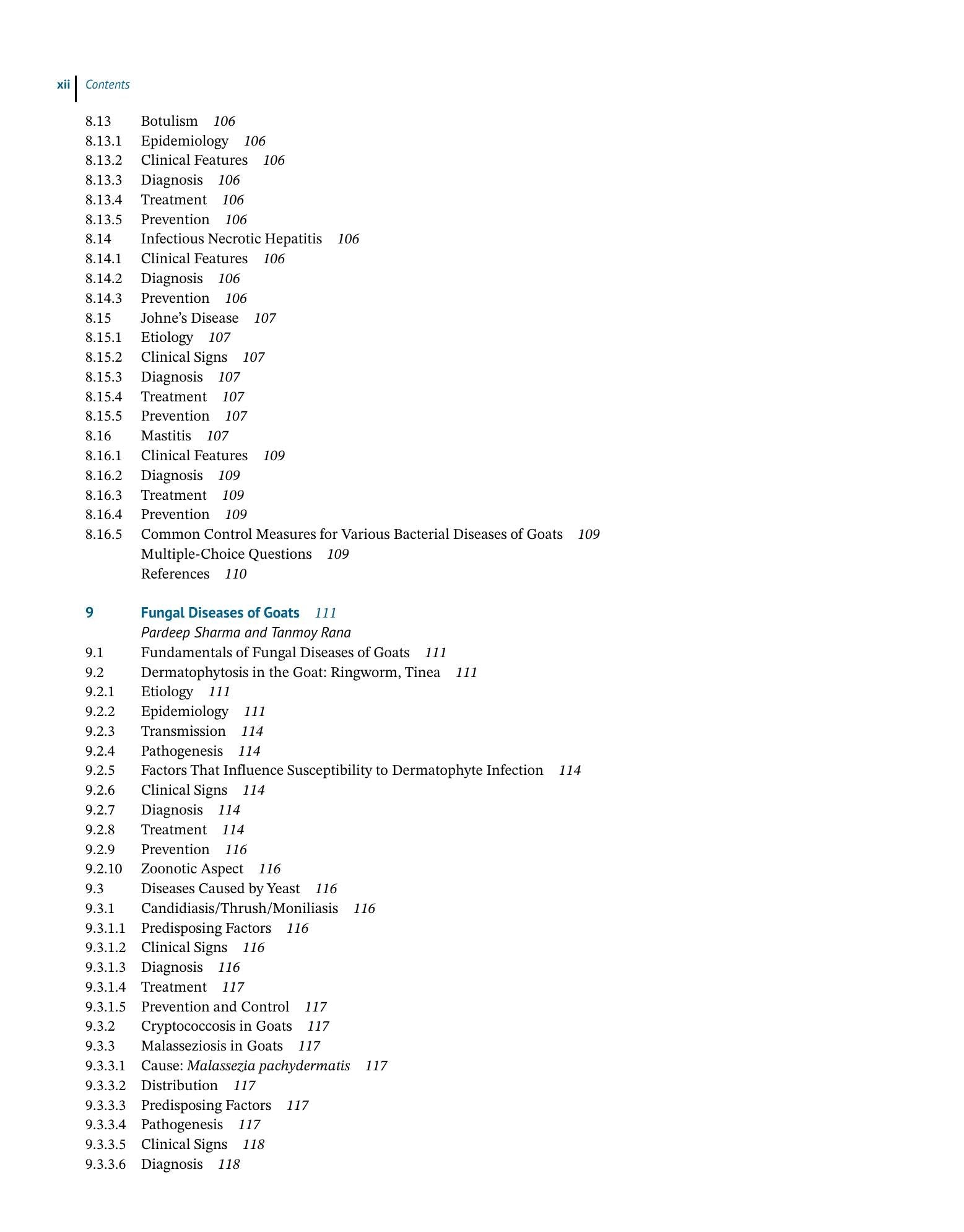 xii Contents

8.13 Botulism 106
8.13.1 Epidemiology 106
8.13.2 Clinical Features 106
8.13.3 Diagnosis 106
8.13.4 Treatment 106
8.13.5 Prevention 106
8.14 Infectious Necrotic Hepatitis 106
8.14.1 Clinical Features 106
8.14.2 Diagnosis 106
8.14.3 Prevention 106
8.15 Johne's Disease 107
8.15.1 Etiology 107
8.15.2 Clinical Signs 107
8.15.3 Diagnosis 107
8.15.4 Treatment 107
8.15.5 Prevention 107
8.16 Mastitis 107
8.16.1 Clinical Features 109
8.16.2 Diagnosis 109
8.16.3 Treatment 109
8.16.4 Prevention 109
8.16.5 Common Control Measures for Various Bacterial Diseases of Goats 109
Multiple-Choice Questions 109
References 110

9 Fungal Diseases of Goats 111
Pardeep Sharma and Tanmoy Rana
9.1 Fundamentals of Fungal Diseases of Goats 111
9.2 Dermatophytosis in the Goat: Ringworm, Tinea 111
9.2.1 Etiology 111
9.2.2 Epidemiology 111
9.2.3 Transmission 114
9.2.4 Pathogenesis 114
9.2.5 Factors That Influence Susceptibility to Dermatophyte Infection 114
9.2.6 Clinical Signs 114
9.2.7 Diagnosis 114
9.2.8 Treatment 114
9.2.9 Prevention 116
9.2.10 Zoonotic Aspect 116
9.3 Diseases Caused by Yeast 116
9.3.1 Candidiasis/Thrush/Moniliasis 116
9.3.1.1 Predisposing Factors 116
9.3.1.2 Clinical Signs 116
9.3.1.3 Diagnosis 116
9.3.1.4 Treatment 117
9.3.1.5 Prevention and Control 117
9.3.2 Cryptococcosis in Goats 117
9.3.3 Malasseziosis in Goats 117
9.3.3.1 Cause: Malassezia pachydermatis 117
9.3.3.2 Distribution 117
9.3.3.3 Predisposing Factors 117
9.3.3.4 Pathogenesis 117
9.3.3.5 Clinical Signs 118
9.3.3.6 Diagnosis 118